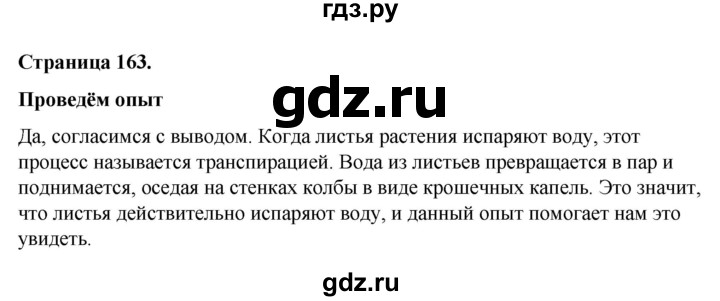 гдз.ру

Страница 163.

Проведём опыт

gdz.ru

Да, согласимся с выводом. Когда листья растения испаряют воду, этот процесс называется транспирацией. Вода из листьев превращается в пар и поднимается, оседая на стенках колбы в виде крошечных капель. Это значит, что листья действительно испаряют воду, и данный опыт помогает нам это увидеть.

gdz.ru